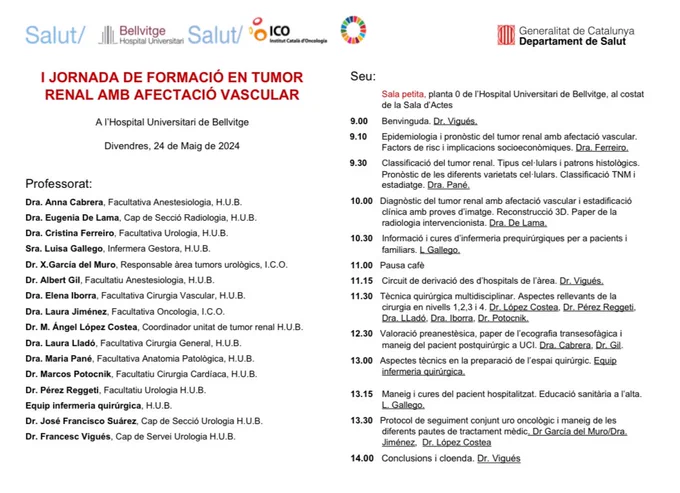 Salut/ Bellvitge Hospital Universitari Salut/ ICO Institut Català d'Oncologia

Generalitat de Catalunya
Departament de Salut

I JORNADA DE FORMACIÓ EN TUMOR RENAL AMB AFECTACIÓ VASCULAR

A l'Hospital Universitari de Bellvitge

Divendres, 24 de Maig de 2024

Professorat:

Dra. Anna Cabrera, Facultativa Anestesiologia, H.U.B.
Dra. Eugenia De Lama, Cap de Secció Radiologia, H.U.B.
Dra. Cristina Ferreiro, Facultativa Urologia, H.U.B.
Sra. Luisa Gallego, Infermera Gestora, H.U.B.
Dr. X.García del Muro, Responsable àrea tumors urològics, I.C.O.
Dr. Albert Gil, Facultatiu Anestesiologia, H.U.B.
Dra. Elena Iborra, Facultativa Cirurgia Vascular, H.U.B.
Dra. Laura Jiménez, Facultativa Oncologia, I.C.O.
Dr. M. Ángel López Costea, Coordinador unitat de tumor renal H.U.B.
Dra. Laura Lladó, Facultativa Cirurgia General, H.U.B.
Dra. Maria Pané, Facultativa Anatomia Patològica, H.U.B.
Dr. Marcos Potocnik, Facultatiu Cirurgia Cardíaca, H.U.B.
Dr. Pérez Reggeti, Facultatiu Urologia H.U.B.
Equip infermeria quirúrgica, H.U.B.
Dr. José Francisco Suárez, Cap de Secció Urologia H.U.B.
Dr. Francesc Vigués, Cap de Servei Urologia H.U.B.

Seu:

Sala petita, planta 0 de l'Hospital Universitari de Bellvitge, al costat de la Sala d'Actes

9.00 Benvinguda. Dr. Vigués.

9.10 Epidemiologia i pronòstic del tumor renal amb afectació vascular. Factors de risc i implicacions socioeconòmiques. Dra. Ferreiro.

9.30 Classificació del tumor renal. Tipus cel·lulars i patrons histològics. Pronòstic de les diferents varietats cel·lulars. Classificació TNM i estadiatge. Dra. Pané.

10.00 Diagnòstic del tumor renal amb afectació vascular i estadificació clínica amb proves d'imatge. Reconstrucció 3D. Paper de la radiologia intervencionista. Dra. De Lama.

10.30 Informació i cures d'infermeria prequirúrgiques per a pacients i familiars. L Gallego.

11.00 Pausa cafè

11.15 Circuit de derivació des d'hospitals de l'àrea. Dr. Vigués.

11.30 Tècnica quirúrgica multidisciplinar. Aspectes rellevants de la cirurgia en nivells 1,2,3 i 4. Dr. López Costea, Dr. Pérez Reggeti, Dra. LLadó, Dra. Iborra, Dr. Potocnik.

12.30 Valoració preanestèsica, paper de l'ecografia transesofàgica i maneig del pacient postquirúrgic a UCI. Dra. Cabrera, Dr. Gil.

13.00 Aspectes tècnics en la preparació de l'espai quirúrgic. Equip infermeria quirúrgica.

13.15 Maneig i cures del pacient hospitalitzat. Educació sanitària a l'alta. L. Gallego.

13.30 Protocol de seguiment conjunt uro oncològic i maneig de les diferents pautes de tractament mèdic. Dr García del Muro/Dra. Jiménez, Dr. López Costea

14.00 Conclusions i cloenda. Dr. Vigués